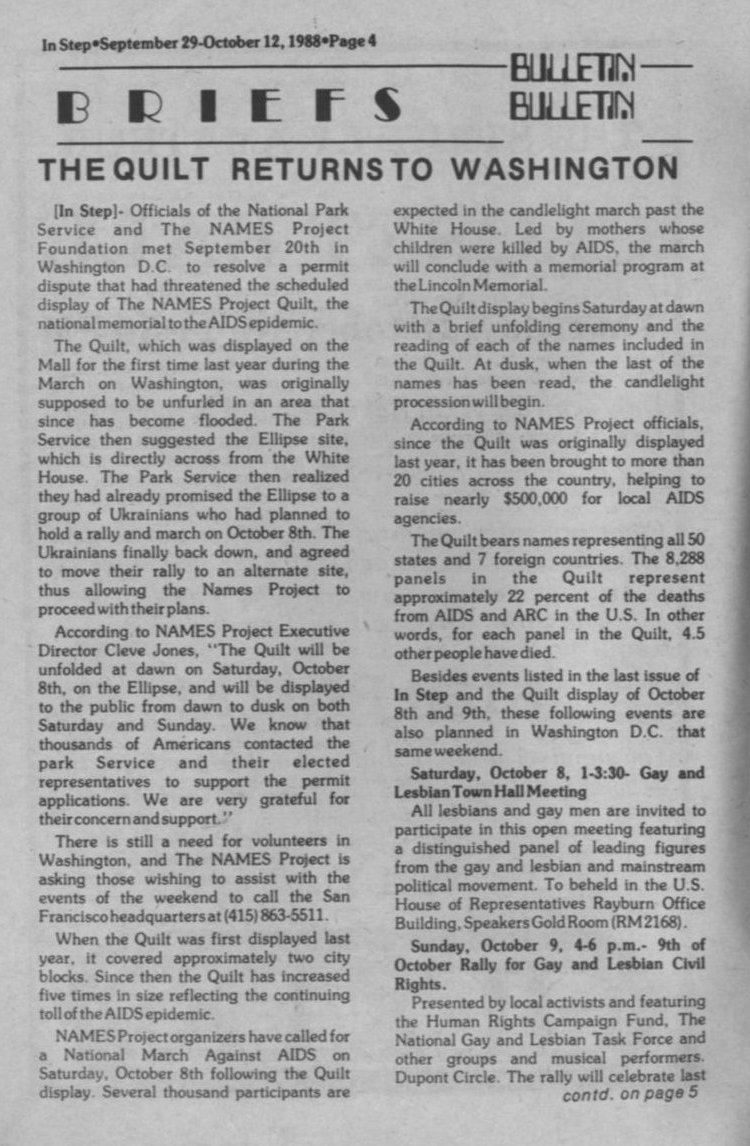 In Step•September 29-October 12, 1988•Page 4

BRIEFS

BULLETIN
BULLETIN

THE QUILT RETURNS TO WASHINGTON

[In Step]- Officials of the National Park Service and The NAMES Project Foundation met September 20th in Washington D.C. to resolve a permit dispute that had threatened the scheduled display of The NAMES Project Quilt, the national memorial to the AIDS epidemic.

The Quilt, which was displayed on the Mall for the first time last year during the March on Washington, was originally supposed to be unfurled in an area that since has become flooded. The Park Service then suggested the Ellipse site, which is directly across from the White House. The Park Service then realized they had already promised the Ellipse to a group of Ukrainians who had planned to hold a rally and march on October 8th. The Ukrainians finally back down, and agreed to move their rally to an alternate site, thus allowing the Names Project to proceed with their plans.

According to NAMES Project Executive Director Cleve Jones, "The Quilt will be unfolded at dawn on Saturday, October 8th, on the Ellipse, and will be displayed to the public from dawn to dusk on both Saturday and Sunday. We know that thousands of Americans contacted the park Service and their elected representatives to support the permit applications. We are very grateful for their concern and support."

There is still a need for volunteers in Washington, and The NAMES Project is asking those wishing to assist with the events of the weekend to call the San Francisco headquarters at (415) 863-5511.

When the Quilt was first displayed last year, it covered approximately two city blocks. Since then the Quilt has increased five times in size reflecting the continuing toll of the AIDS epidemic.

NAMES Project organizers have called for a National March Against AIDS on Saturday, October 8th following the Quilt display. Several thousand participants are expected in the candlelight march past the White House. Led by mothers whose children were killed by AIDS, the march will conclude with a memorial program at the Lincoln Memorial.

The Quilt display begins Saturday at dawn with a brief unfolding ceremony and the reading of each of the names included in the Quilt. At dusk, when the last of the names has been read, the candlelight procession will begin.

According to NAMES Project officials, since the Quilt was originally displayed last year, it has been brought to more than 20 cities across the country, helping to raise nearly $500,000 for local AIDS agencies.

The Quilt bears names representing all 50 states and 7 foreign countries. The 8,288 panels in the Quilt represent approximately 22 percent of the deaths from AIDS and ARC in the U.S. In other words, for each panel in the Quilt, 4.5 other people have died.

Besides events listed in the last issue of In Step and the Quilt display of October 8th and 9th, these following events are also planned in Washington D.C. that same weekend.

Saturday, October 8, 1-3:30- Gay and Lesbian Town Hall Meeting

All lesbians and gay men are invited to participate in this open meeting featuring a distinguished panel of leading figures from the gay and lesbian and mainstream political movement. To beheld in the U.S. House of Representatives Rayburn Office Building, Speakers Gold Room (RM 2168).

Sunday, October 9, 4-6 p.m.- 9th of October Rally for Gay and Lesbian Civil Rights.

Presented by local activists and featuring the Human Rights Campaign Fund, The National Gay and Lesbian Task Force and other groups and musical performers. Dupont Circle. The rally will celebrate last

contd. on page 5